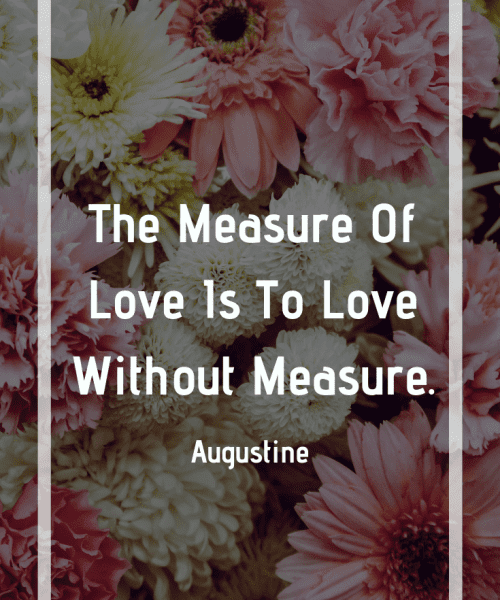 The Measure Of Love Is To Love Without Measure.

Augustine